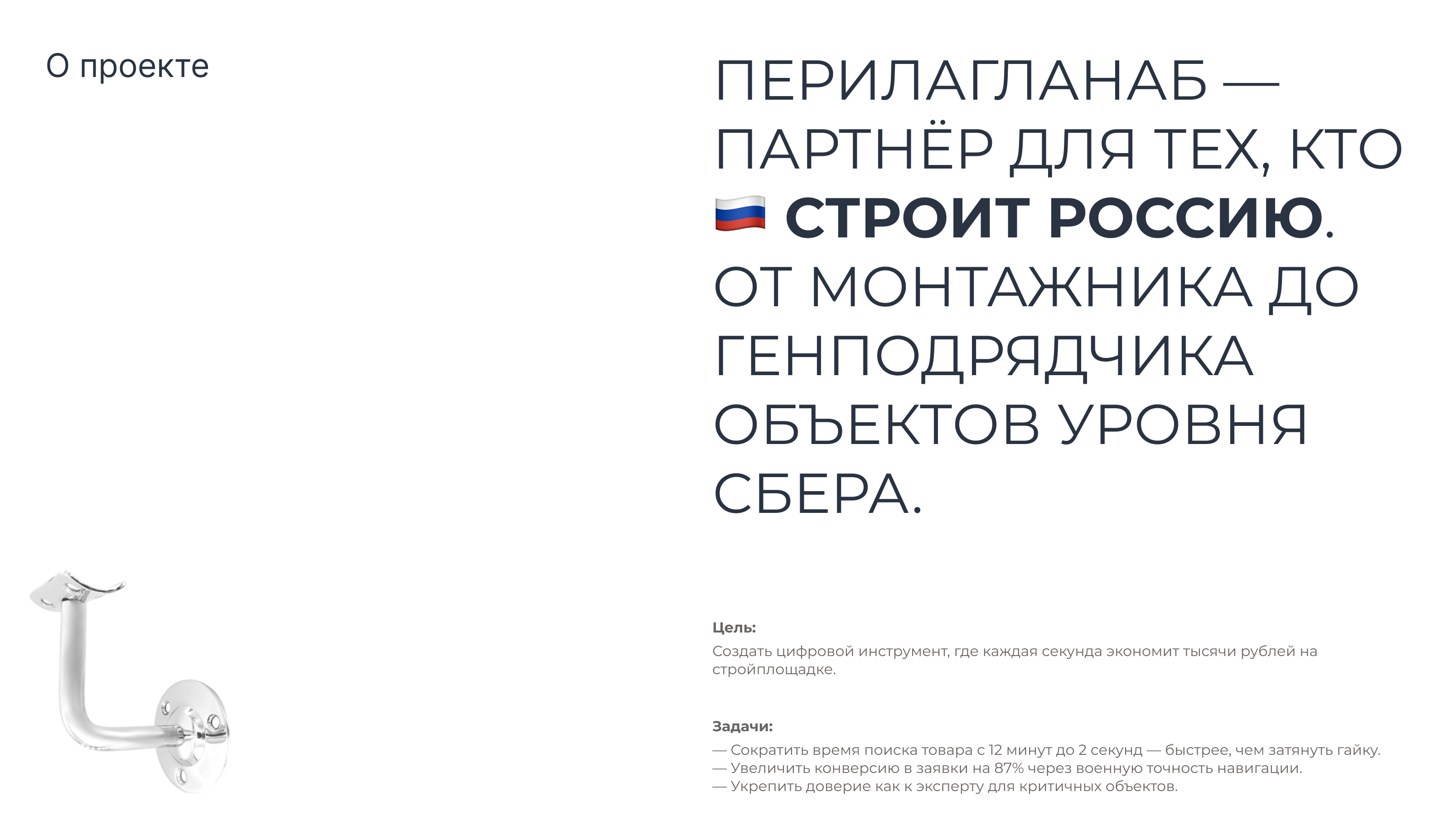 О проекте

ПЕРИЛАГЛАНАБ — ПАРТНЁР ДЛЯ ТЕХ, КТО 🇷🇺 СТРОИТ РОССИЮ. ОТ МОНТАЖНИКА ДО ГЕНПОДРЯДЧИКА ОБЪЕКТОВ УРОВНЯ СБЕРА.

Цель:
Создать цифровой инструмент, где каждая секунда экономит тысячи рублей на стройплощадке.

Задачи:
— Сократить время поиска товара с 12 минут до 2 секунд — быстрее, чем затянуть гайку.
— Увеличить конверсию в заявки на 87% через военную точность навигации.
— Укрепить доверие как к эксперту для критичных объектов.